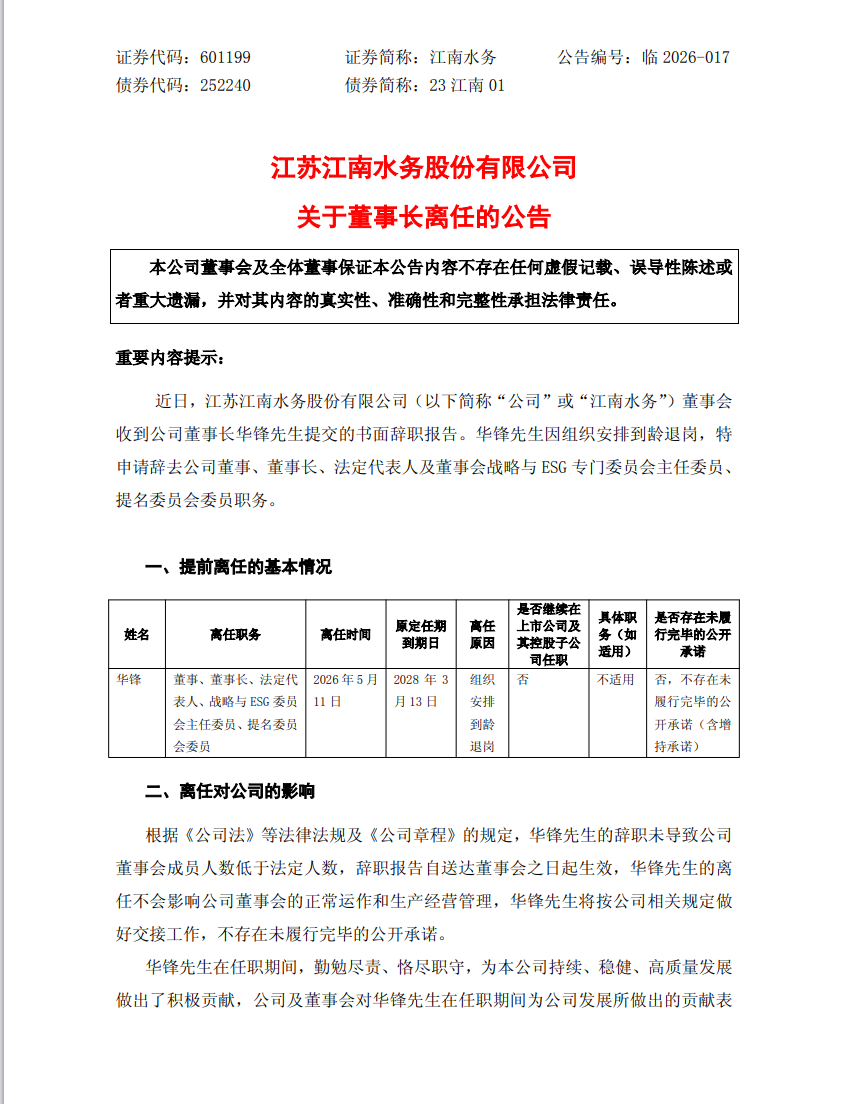 证券代码：601199　　　证券简称：江南水务　　　公告编号：临 2026-017
债券代码：252240　　　债券简称：23 江南 01

江苏江南水务股份有限公司
关于董事长离任的公告

本公司董事会及全体董事保证本公告内容不存在任何虚假记载、误导性陈述或者重大遗漏，并对其内容的真实性、准确性和完整性承担法律责任。

重要内容提示：

近日，江苏江南水务股份有限公司（以下简称“公司”或“江南水务”）董事会收到公司董事长华锋先生提交的书面辞职报告。华锋先生因组织安排到龄退岗，特申请辞去公司董事、董事长、法定代表人及董事会战略与 ESG 专门委员会主任委员、提名委员会委员职务。

一、提前离任的基本情况

| 姓名 | 离任职务 | 离任时间 | 原定任期到期日 | 离任原因 | 是否继续在上市公司及其控股子公司任职 | 具体职务（如适用） | 是否存在未履行完毕的公开承诺 |
|---|---|---|---|---|---|---|---|
| 华锋 | 董事、董事长、法定代表人、战略与 ESG 委员会主任委员、提名委员会委员 | 2026 年 5 月 11 日 | 2028 年 3 月 13 日 | 组织安排到龄退岗 | 否 | 不适用 | 否，不存在未履行完毕的公开承诺（含增持承诺） |

二、离任对公司的影响

根据《公司法》等法律法规及《公司章程》的规定，华锋先生的辞职未导致公司董事会成员人数低于法定人数，辞职报告自送达董事会之日起生效，华锋先生的离任不会影响公司董事会的正常运作和生产经营管理，华锋先生将按公司相关规定做好交接工作，不存在未履行完毕的公开承诺。

华锋先生在任职期间，勤勉尽责、恪尽职守，为本公司持续、稳健、高质量发展做出了积极贡献，公司及董事会对华锋先生在任职期间为公司发展所做出的贡献表